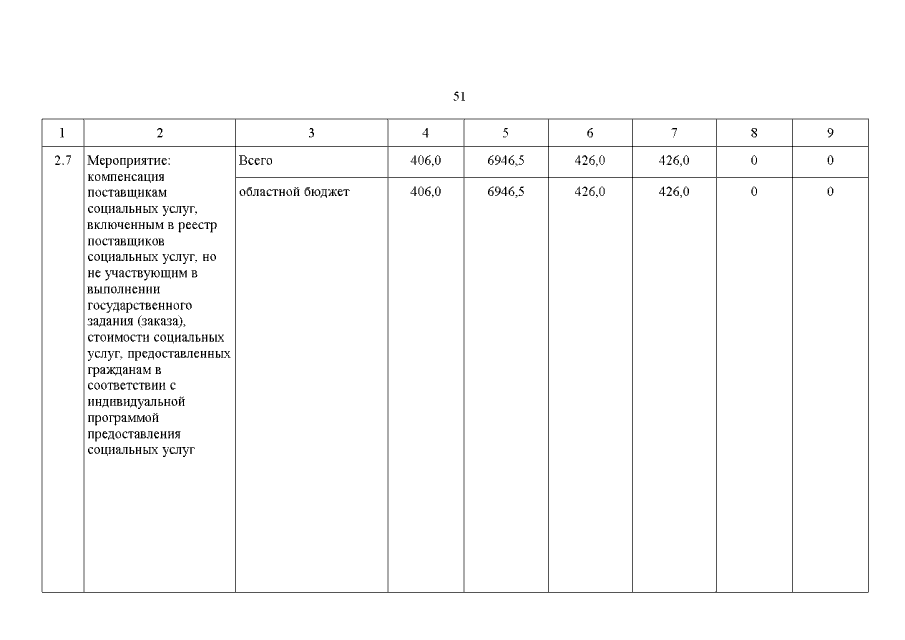 51

| 1 | 2 | 3 | 4 | 5 | 6 | 7 | 8 | 9 |
|---|---|---|---|---|---|---|---|---|
| 2.7 | Мероприятие: компенсация поставщикам социальных услуг, включенным в реестр поставщиков социальных услуг, но не участвующим в выполнении государственного задания (заказа), стоимости социальных услуг, предоставленных гражданам в соответствии с индивидуальной программой предоставления социальных услуг | Всего | 406,0 | 6946,5 | 426,0 | 426,0 | 0 | 0 |
| | | областной бюджет | 406,0 | 6946,5 | 426,0 | 426,0 | 0 | 0 |